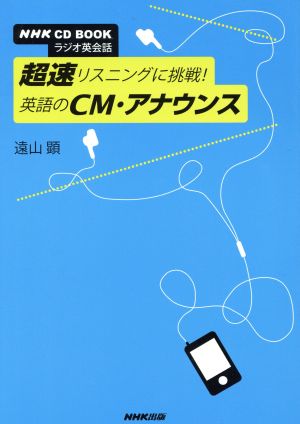 NHK CD BOOK
ラジオ英会話

超速リスニングに挑戦!
英語のCM・アナウンス

遠山 顕

NHK出版